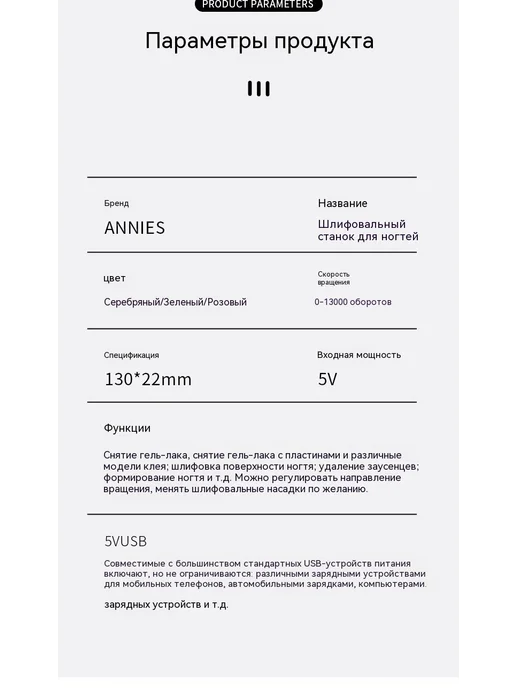 PRODUCT PARAMETERS

Параметры продукта

Бренд

ANNIES

Название

Шлифовальный станок для ногтей

цвет

Серебряный/Зеленый/Розовый

Скорость вращения

0-13000 оборотов

Спецификация

130*22mm

Входная мощность

5V

Функции

Снятие гель-лака, снятие гель-лака с пластинами и различные модели клея; шлифовка поверхности ногтя; удаление заусенцев; формирование ногтя и т.д. Можно регулировать направление вращения, менять шлифовальные насадки по желанию.

5VUSB

Совместимые с большинством стандартных USB-устройств питания включают, но не ограничиваются: различными зарядными устройствами для мобильных телефонов, автомобильными зарядками, компьютерами.

зарядных устройств и т.д.